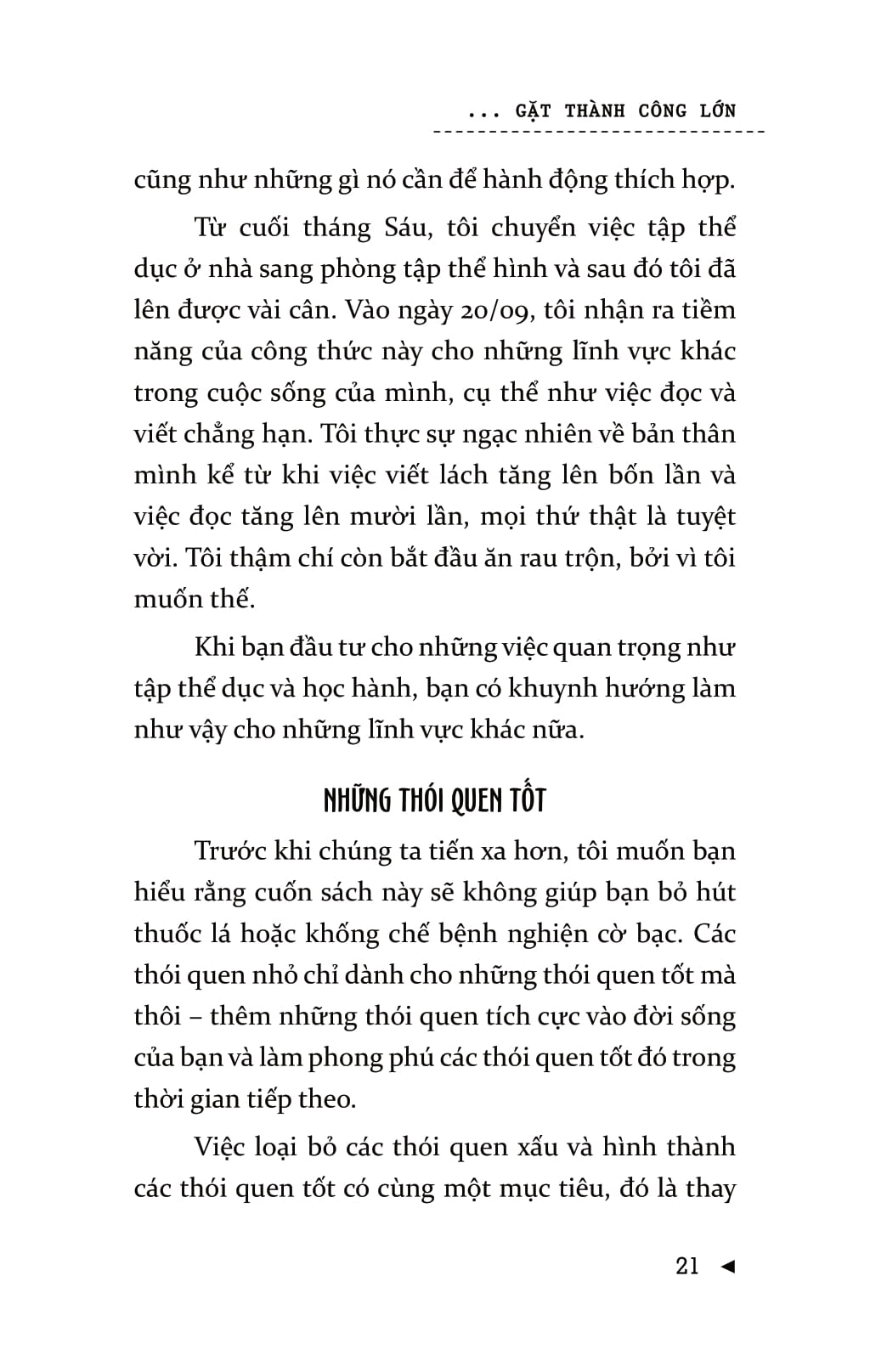 ... GẶT THÀNH CÔNG LỚN

cũng như những gì nó cần để hành động thích hợp.

Từ cuối tháng Sáu, tôi chuyển việc tập thể dục ở nhà sang phòng tập thể hình và sau đó tôi đã lên được vài cân. Vào ngày 20/09, tôi nhận ra tiềm năng của công thức này cho những lĩnh vực khác trong cuộc sống của mình, cụ thể như việc đọc và viết chẳng hạn. Tôi thực sự ngạc nhiên về bản thân mình kể từ khi việc viết lách tăng lên bốn lần và việc đọc tăng lên mười lần, mọi thứ thật là tuyệt vời. Tôi thậm chí còn bắt đầu ăn rau trộn, bởi vì tôi muốn thế.

Khi bạn đầu tư cho những việc quan trọng như tập thể dục và học hành, bạn có khuynh hướng làm như vậy cho những lĩnh vực khác nữa.

NHỮNG THÓI QUEN TỐT

Trước khi chúng ta tiến xa hơn, tôi muốn bạn hiểu rằng cuốn sách này sẽ không giúp bạn bỏ hút thuốc lá hoặc khống chế bệnh nghiện cờ bạc. Các thói quen nhỏ chỉ dành cho những thói quen tốt mà thôi – thêm những thói quen tích cực vào đời sống của bạn và làm phong phú các thói quen tốt đó trong thời gian tiếp theo.

Việc loại bỏ các thói quen xấu và hình thành các thói quen tốt có cùng một mục tiêu, đó là thay

21 ◄